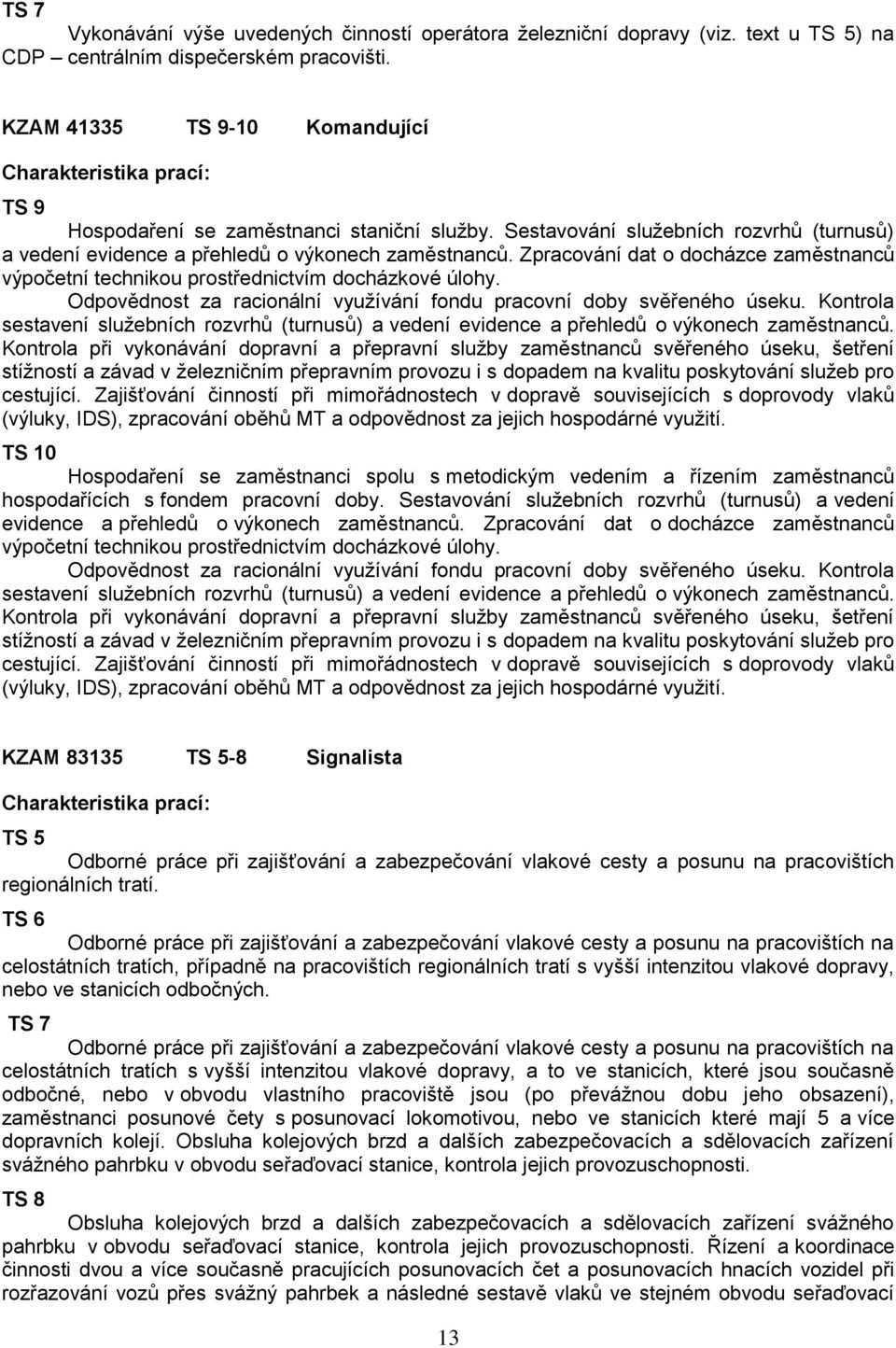 TS 7
Vykonávání výše uvedených činností operátora železniční dopravy (viz. text u TS 5) na CDP – centrálním dispečerském pracovišti.

KZAM 41335 TS 9-10 Komandující

Charakteristika prací:

TS 9
Hospodaření se zaměstnanci staniční služby. Sestavování služebních rozvrhů (turnusů) a vedení evidence a přehledů o výkonech zaměstnanců. Zpracování dat o docházce zaměstnanců výpočetní technikou prostřednictvím docházkové úlohy.
Odpovědnost za racionální využívání fondu pracovní doby svěřeného úseku. Kontrola sestavení služebních rozvrhů (turnusů) a vedení evidence a přehledů o výkonech zaměstnanců. Kontrola při vykonávání dopravní a přepravní služby zaměstnanců svěřeného úseku, šetření stížností a závad v železničním přepravním provozu i s dopadem na kvalitu poskytování služeb pro cestující. Zajišťování činností při mimořádnostech v dopravě souvisejících s doprovody vlaků (výluky, IDS), zpracování oběhů MT a odpovědnost za jejich hospodárné využití.

TS 10
Hospodaření se zaměstnanci spolu s metodickým vedením a řízením zaměstnanců hospodařících s fondem pracovní doby. Sestavování služebních rozvrhů (turnusů) a vedení evidence a přehledů o výkonech zaměstnanců. Zpracování dat o docházce zaměstnanců výpočetní technikou prostřednictvím docházkové úlohy.
Odpovědnost za racionální využívání fondu pracovní doby svěřeného úseku. Kontrola sestavení služebních rozvrhů (turnusů) a vedení evidence a přehledů o výkonech zaměstnanců. Kontrola při vykonávání dopravní a přepravní služby zaměstnanců svěřeného úseku, šetření stížností a závad v železničním přepravním provozu i s dopadem na kvalitu poskytování služeb pro cestující. Zajišťování činností při mimořádnostech v dopravě souvisejících s doprovody vlaků (výluky, IDS), zpracování oběhů MT a odpovědnost za jejich hospodárné využití.

KZAM 83135 TS 5-8 Signalista

Charakteristika prací:

TS 5
Odborné práce při zajišťování a zabezpečování vlakové cesty a posunu na pracovištích regionálních tratí.

TS 6
Odborné práce při zajišťování a zabezpečování vlakové cesty a posunu na pracovištích na celostátních tratích, případně na pracovištích regionálních tratí s vyšší intenzitou vlakové dopravy, nebo ve stanicích odbočných.

TS 7
Odborné práce při zajišťování a zabezpečování vlakové cesty a posunu na pracovištích na celostátních tratích s vyšší intenzitou vlakové dopravy, a to ve stanicích, které jsou současně odbočné, nebo v obvodu vlastního pracoviště jsou (po převážnou dobu jeho obsazení), zaměstnanci posunové čety s posunovací lokomotivou, nebo ve stanicích které mají 5 a více dopravních kolejí. Obsluha kolejových brzd a dalších zabezpečovacích a sdělovacích zařízení svážného pahrbku v obvodu seřaďovací stanice, kontrola jejich provozuschopnosti.

TS 8
Obsluha kolejových brzd a dalších zabezpečovacích a sdělovacích zařízení svážného pahrbku v obvodu seřaďovací stanice, kontrola jejich provozuschopnosti. Řízení a koordinace činnosti dvou a více současně pracujících posunovacích čet a posunovacích hnacích vozidel při rozřazování vozů přes svážný pahrbek a následné sestavě vlaků ve stejném obvodu seřaďovací

13